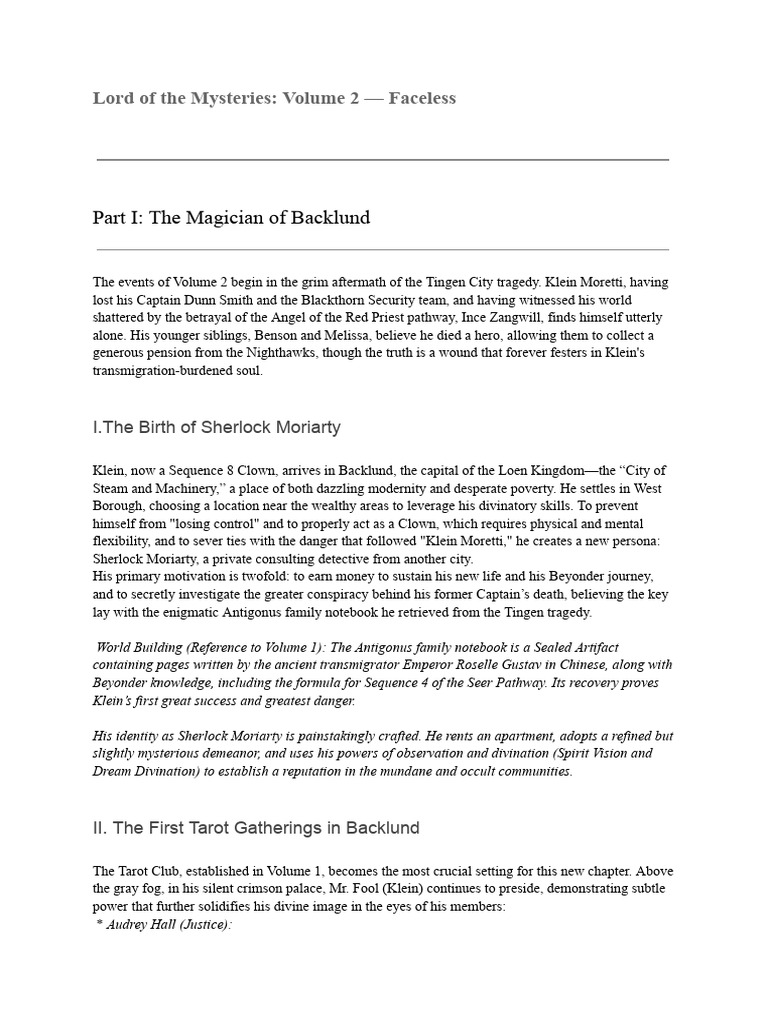 Lord of the Mysteries: Volume 2 — Faceless

Part I: The Magician of Backlund

The events of Volume 2 begin in the grim aftermath of the Tingen City tragedy. Klein Moretti, having lost his Captain Dunn Smith and the Blackthorn Security team, and having witnessed his world shattered by the betrayal of the Angel of the Red Priest pathway, Ince Zangwill, finds himself utterly alone. His younger siblings, Benson and Melissa, believe he died a hero, allowing them to collect a generous pension from the Nighthawks, though the truth is a wound that forever festers in Klein's transmigration-burdened soul.

I.The Birth of Sherlock Moriarty

Klein, now a Sequence 8 Clown, arrives in Backlund, the capital of the Loen Kingdom—the “City of Steam and Machinery,” a place of both dazzling modernity and desperate poverty. He settles in West Borough, choosing a location near the wealthy areas to leverage his divinatory skills. To prevent himself from "losing control" and to properly act as a Clown, which requires physical and mental flexibility, and to sever ties with the danger that followed "Klein Moretti," he creates a new persona: Sherlock Moriarty, a private consulting detective from another city.
His primary motivation is twofold: to earn money to sustain his new life and his Beyonder journey, and to secretly investigate the greater conspiracy behind his former Captain’s death, believing the key lay with the enigmatic Antigonus family notebook he retrieved from the Tingen tragedy.

World Building (Reference to Volume 1): The Antigonus family notebook is a Sealed Artifact containing pages written by the ancient transmigrator Emperor Roselle Gustav in Chinese, along with Beyonder knowledge, including the formula for Sequence 4 of the Seer Pathway. Its recovery proves Klein’s first great success and greatest danger.

His identity as Sherlock Moriarty is painstakingly crafted. He rents an apartment, adopts a refined but slightly mysterious demeanor, and uses his powers of observation and divination (Spirit Vision and Dream Divination) to establish a reputation in the mundane and occult communities.

II. The First Tarot Gatherings in Backlund

The Tarot Club, established in Volume 1, becomes the most crucial setting for this new chapter. Above the gray fog, in his silent crimson palace, Mr. Fool (Klein) continues to preside, demonstrating subtle power that further solidifies his divine image in the eyes of his members:
* Audrey Hall (Justice):